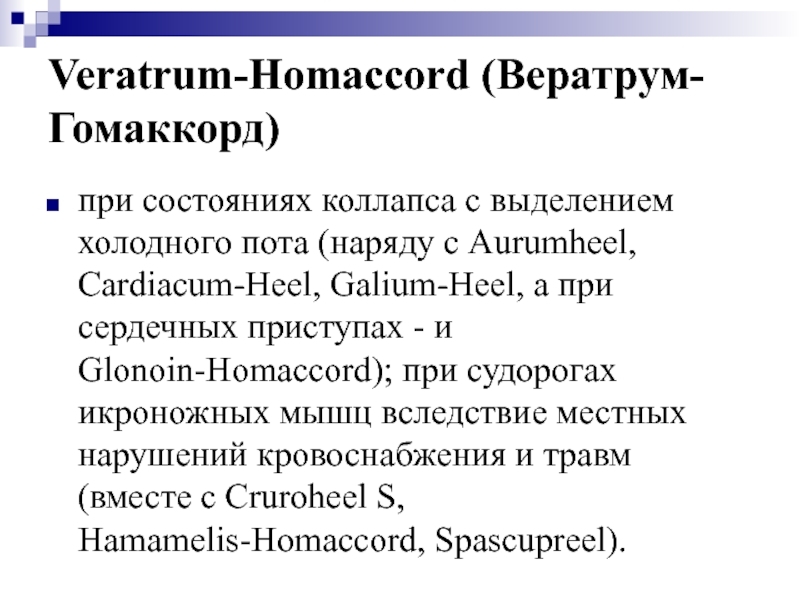 Veratrum-Homaccord (Вератрум-Гомаккорд)

при состояниях коллапса с выделением холодного пота (наряду с Aurumheel, Cardiacum-Heel, Galium-Heel, а при сердечных приступах - и Glonoin-Homaccord); при судорогах икроножных мышц вследствие местных нарушений кровоснабжения и травм (вместе с Cruroheel S, Hamamelis-Homaccord, Spascupreel).